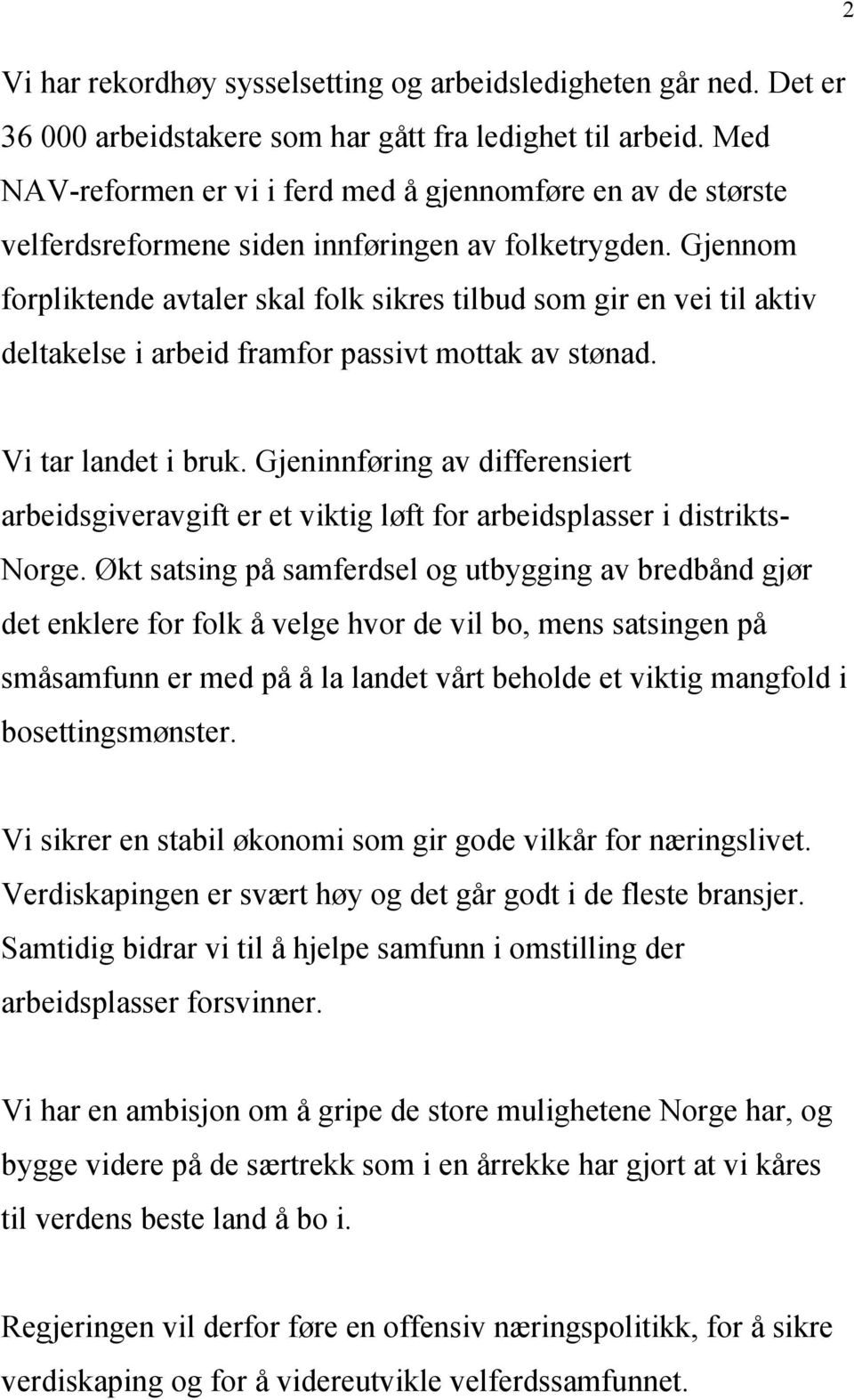 2

Vi har rekordhøy sysselsetting og arbeidsledigheten går ned. Det er 36 000 arbeidstakere som har gått fra ledighet til arbeid. Med NAV-reformen er vi i ferd med å gjennomføre en av de største velferdsreformene siden innføringen av folketrygden. Gjennom forpliktende avtaler skal folk sikres tilbud som gir en vei til aktiv deltakelse i arbeid framfor passivt mottak av stønad.

Vi tar landet i bruk. Gjeninnføring av differensiert arbeidsgiveravgift er et viktig løft for arbeidsplasser i distrikts-Norge. Økt satsing på samferdsel og utbygging av bredbånd gjør det enklere for folk å velge hvor de vil bo, mens satsingen på småsamfunn er med på å la landet vårt beholde et viktig mangfold i bosettingsmønster.

Vi sikrer en stabil økonomi som gir gode vilkår for næringslivet. Verdiskapingen er svært høy og det går godt i de fleste bransjer. Samtidig bidrar vi til å hjelpe samfunn i omstilling der arbeidsplasser forsvinner.

Vi har en ambisjon om å gripe de store mulighetene Norge har, og bygge videre på de særtrekk som i en årrekke har gjort at vi kåres til verdens beste land å bo i.

Regjeringen vil derfor føre en offensiv næringspolitikk, for å sikre verdiskaping og for å videreutvikle velferdssamfunnet.